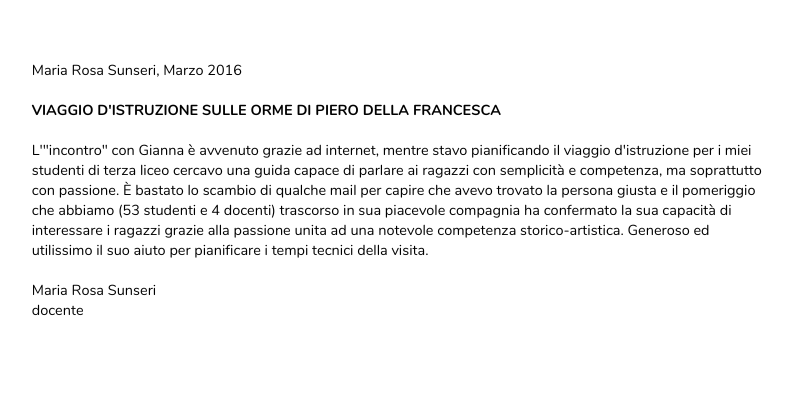 Maria Rosa Sunseri, Marzo 2016

VIAGGIO D'ISTRUZIONE SULLE ORME DI PIERO DELLA FRANCESCA

L'"incontro" con Gianna è avvenuto grazie ad internet, mentre stavo pianificando il viaggio d'istruzione per i miei studenti di terza liceo cercavo una guida capace di parlare ai ragazzi con semplicità e competenza, ma soprattutto con passione. È bastato lo scambio di qualche mail per capire che avevo trovato la persona giusta e il pomeriggio che abbiamo (53 studenti e 4 docenti) trascorso in sua piacevole compagnia ha confermato la sua capacità di interessare i ragazzi grazie alla passione unita ad una notevole competenza storico-artistica. Generoso ed utilissimo il suo aiuto per pianificare i tempi tecnici della visita.

Maria Rosa Sunseri
docente